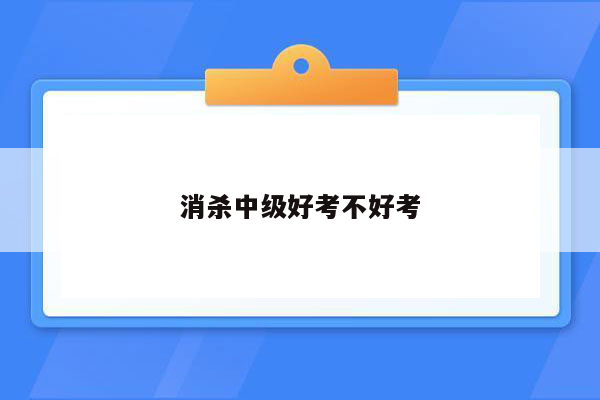 消杀中级好考不好考